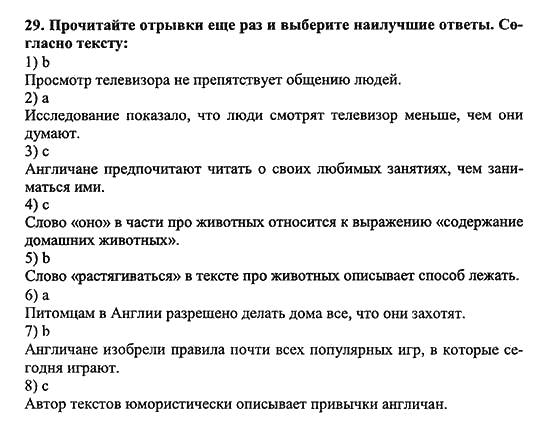 29. Прочитайте отрывки еще раз и выберите наилучшие ответы. Согласно тексту:
1) b
Просмотр телевизора не препятствует общению людей.
2) a
Исследование показало, что люди смотрят телевизор меньше, чем они думают.
3) c
Англичане предпочитают читать о своих любимых занятиях, чем заниматься ими.
4) c
Слово «оно» в части про животных относится к выражению «содержание домашних животных».
5) b
Слово «растягиваться» в тексте про животных описывает способ лежать.
6) a
Питомцам в Англии разрешено делать дома все, что они захотят.
7) b
Англичане изобрели правила почти всех популярных игр, в которые сегодня играют.
8) c
Автор текстов юмористически описывает привычки англичан.